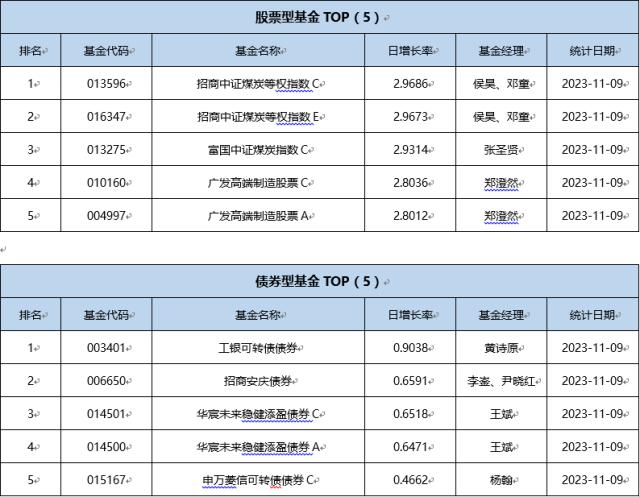 股票型基金 TOP（5）

| 排名 | 基金代码 | 基金名称 | 日增长率 | 基金经理 | 统计日期 |
|---|---|---|---|---|---|
| 1 | 013596 | 招商中证煤炭等权指数 C | 2.9686 | 侯昊、邓童 | 2023-11-09 |
| 2 | 016347 | 招商中证煤炭等权指数 E | 2.9673 | 侯昊、邓童 | 2023-11-09 |
| 3 | 013275 | 富国中证煤炭指数 C | 2.9314 | 张圣贤 | 2023-11-09 |
| 4 | 010160 | 广发高端制造股票 C | 2.8036 | 郑澄然 | 2023-11-09 |
| 5 | 004997 | 广发高端制造股票 A | 2.8012 | 郑澄然 | 2023-11-09 |

债券型基金 TOP（5）

| 排名 | 基金代码 | 基金名称 | 日增长率 | 基金经理 | 统计日期 |
|---|---|---|---|---|---|
| 1 | 003401 | 工银可转债债券 | 0.9038 | 黄诗原 | 2023-11-09 |
| 2 | 006650 | 招商安庆债券 | 0.6591 | 李崟、尹晓红 | 2023-11-09 |
| 3 | 014501 | 华宸未来稳健添盈债券 C | 0.6518 | 王斌 | 2023-11-09 |
| 4 | 014500 | 华宸未来稳健添盈债券 A | 0.6471 | 王斌 | 2023-11-09 |
| 5 | 015167 | 申万菱信可转债债券 C | 0.4662 | 杨翰 | 2023-11-09 |